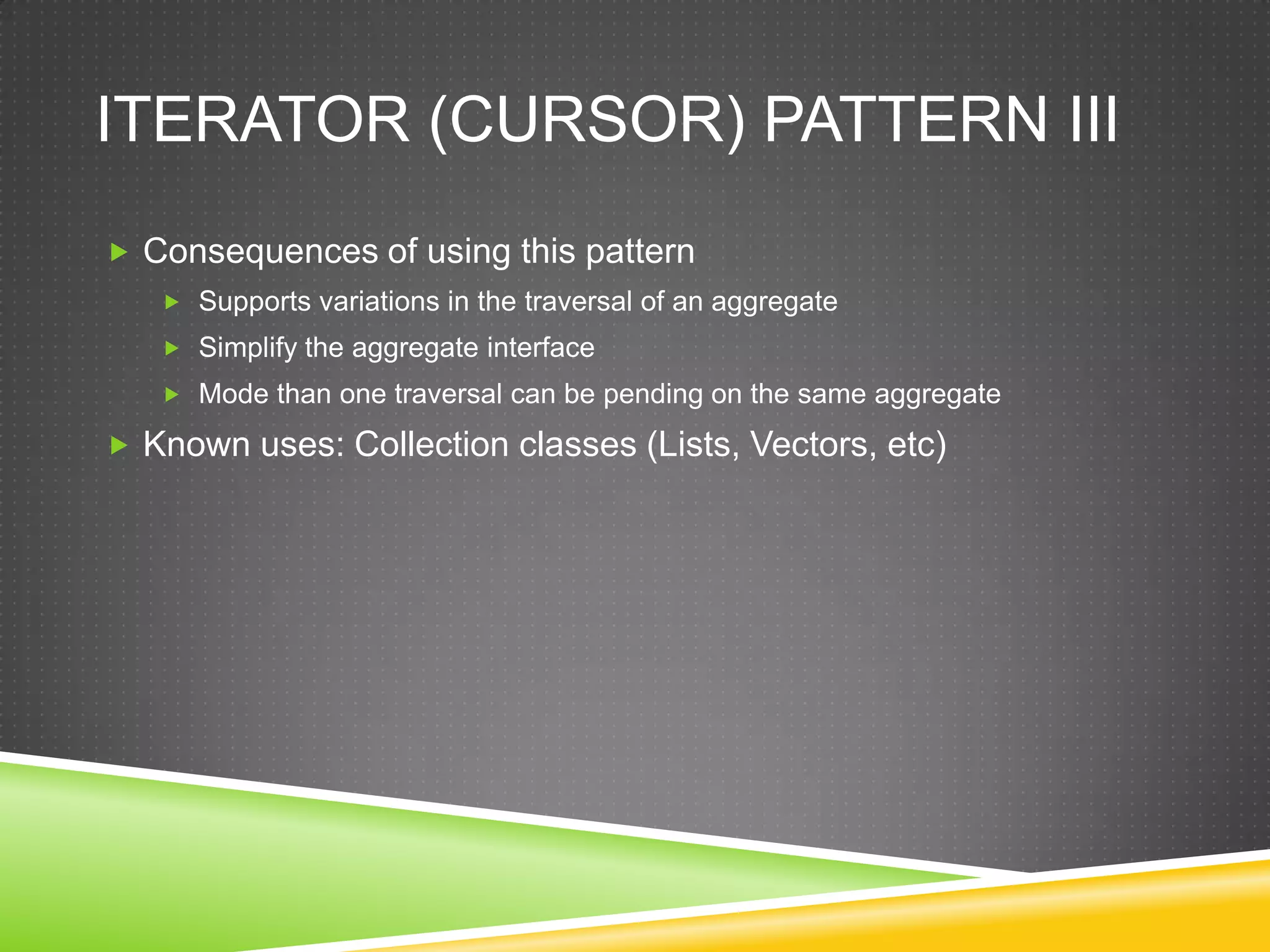 ITERATOR (CURSOR) PATTERN III

Consequences of using this pattern

Supports variations in the traversal of an aggregate

Simplify the aggregate interface

Mode than one traversal can be pending on the same aggregate

Known uses: Collection classes (Lists, Vectors, etc)